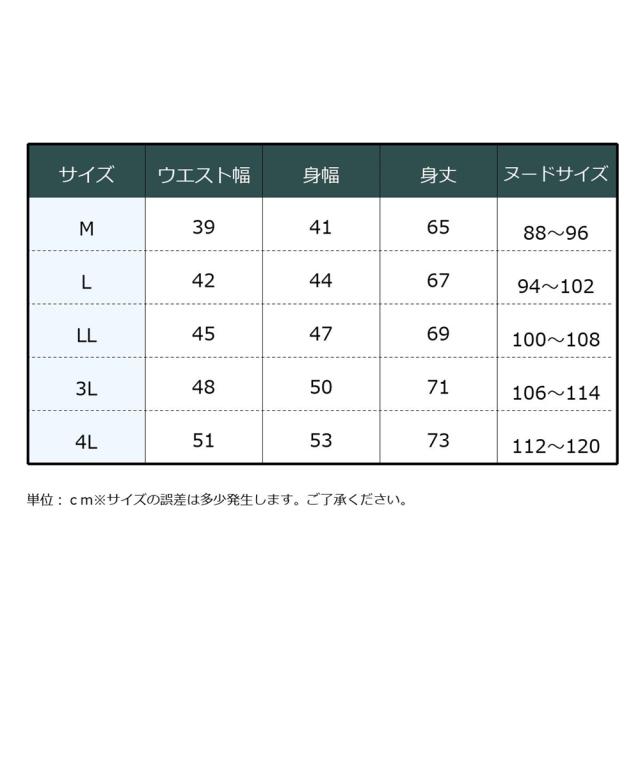 | サイズ | ウエスト幅 | 身幅 | 身丈 | ヌードサイズ |
|---|---|---|---|---|
| M | 39 | 41 | 65 | 88～96 |
| L | 42 | 44 | 67 | 94～102 |
| LL | 45 | 47 | 69 | 100～108 |
| 3L | 48 | 50 | 71 | 106～114 |
| 4L | 51 | 53 | 73 | 112～120 |

単位：ｃｍ※サイズの誤差は多少発生します。ご了承ください。